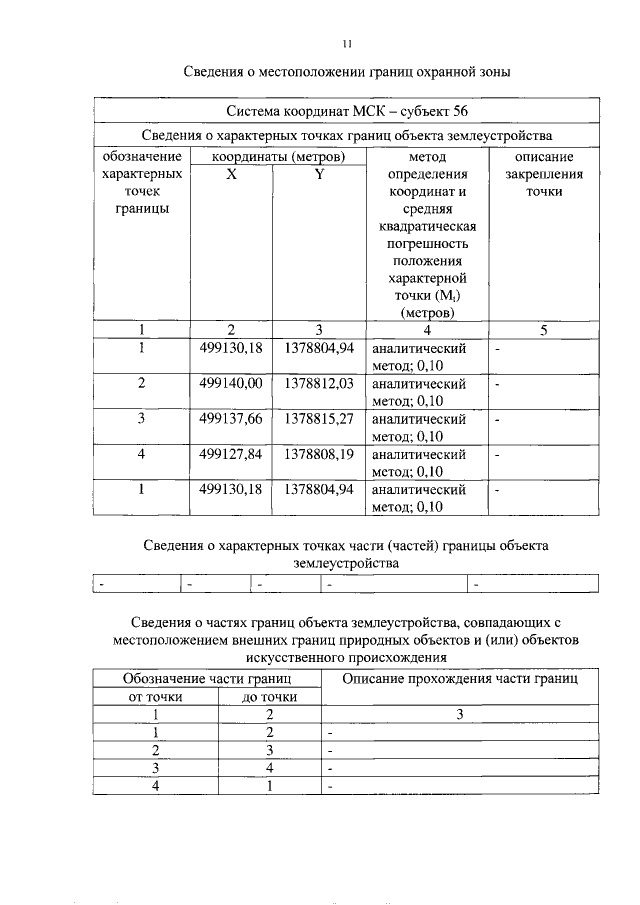 11

Сведения о местоположении границ охранной зоны

| Система координат МСК – субъект 56 | | | | |
|---|---|---|---|---|
| Сведения о характерных точках границ объекта землеустройства | | | | |
| обозначение характерных точек границы | координаты (метров) | | метод определения координат и средняя квадратическая погрешность положения характерной точки ($M_t$) (метров) | описание закрепления точки |
| | X | Y | | |
| 1 | 2 | 3 | 4 | 5 |
| 1 | 499130,18 | 1378804,94 | аналитический метод; 0,10 | - |
| 2 | 499140,00 | 1378812,03 | аналитический метод; 0,10 | - |
| 3 | 499137,66 | 1378815,27 | аналитический метод; 0,10 | - |
| 4 | 499127,84 | 1378808,19 | аналитический метод; 0,10 | - |
| 1 | 499130,18 | 1378804,94 | аналитический метод; 0,10 | - |

Сведения о характерных точках части (частей) границы объекта землеустройства

| - | - | - | - | - |
|---|---|---|---|---|

Сведения о частях границ объекта землеустройства, совпадающих с местоположением внешних границ природных объектов и (или) объектов искусственного происхождения

| Обозначение части границ | | Описание прохождения части границ |
|---|---|---|
| от точки | до точки | |
| 1 | 2 | 3 |
| 1 | 2 | - |
| 2 | 3 | - |
| 3 | 4 | - |
| 4 | 1 | - |